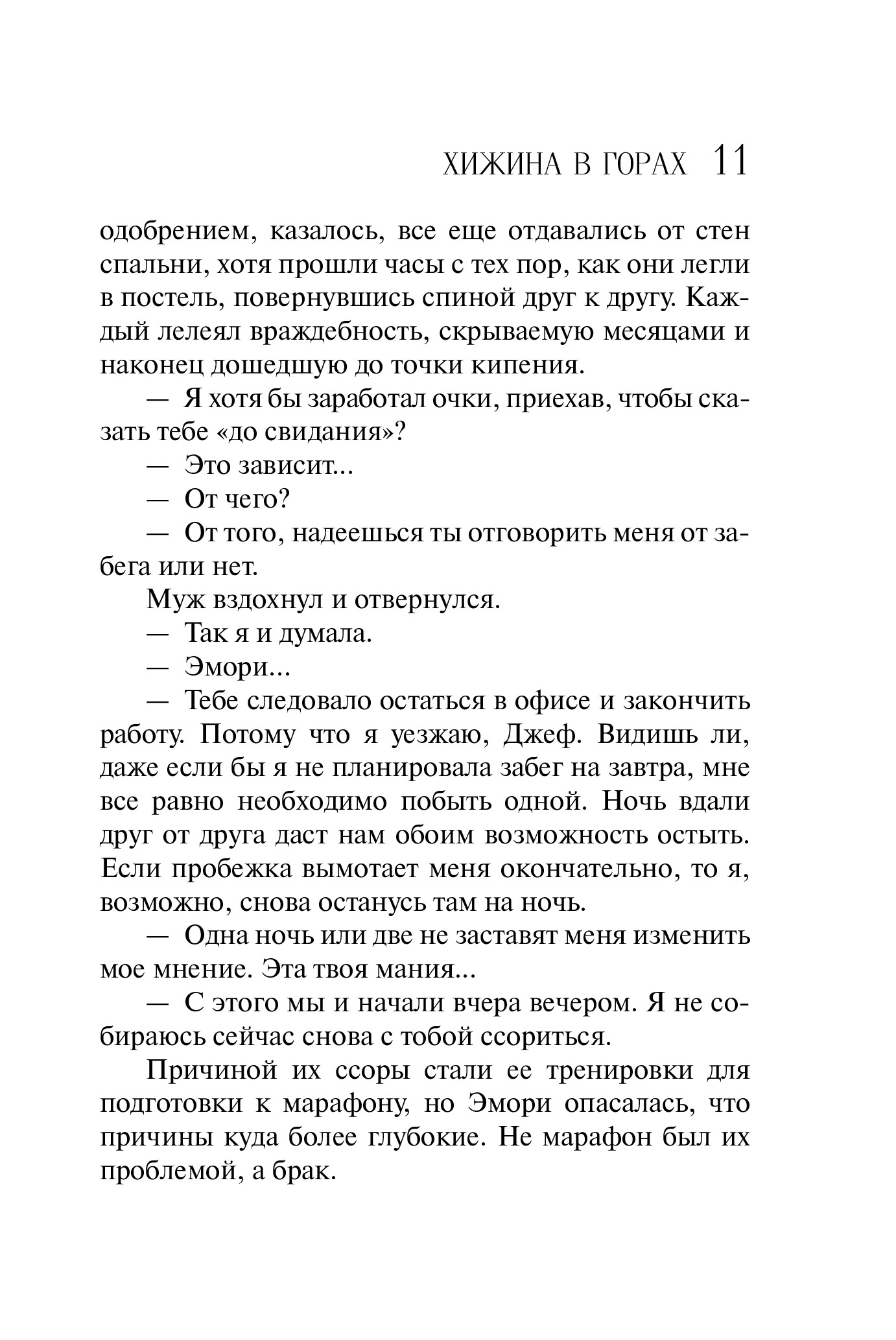 ХИЖИНА В ГОРАХ 11

одобрением, казалось, все еще отдавались от стен спальни, хотя прошли часы с тех пор, как они легли в постель, повернувшись спиной друг к другу. Каждый лелеял враждебность, скрываемую месяцами и наконец дошедшую до точки кипения.

— Я хотя бы заработал очки, приехав, чтобы сказать тебе «до свидания»?

— Это зависит...

— От чего?

— От того, надеешься ты отговорить меня от забега или нет.

Муж вздохнул и отвернулся.

— Так я и думала.

— Эмори...

— Тебе следовало остаться в офисе и закончить работу. Потому что я уезжаю, Джеф. Видишь ли, даже если бы я не планировала забег на завтра, мне все равно необходимо побыть одной. Ночь вдали друг от друга даст нам обоим возможность остыть. Если пробежка вымотает меня окончательно, то я, возможно, снова останусь там на ночь.

— Одна ночь или две не заставят меня изменить мое мнение. Эта твоя мания...

— С этого мы и начали вчера вечером. Я не собираюсь сейчас снова с тобой ссориться.

Причиной их ссоры стали ее тренировки для подготовки к марафону, но Эмори опасалась, что причины куда более глубокие. Не марафон был их проблемой, а брак.